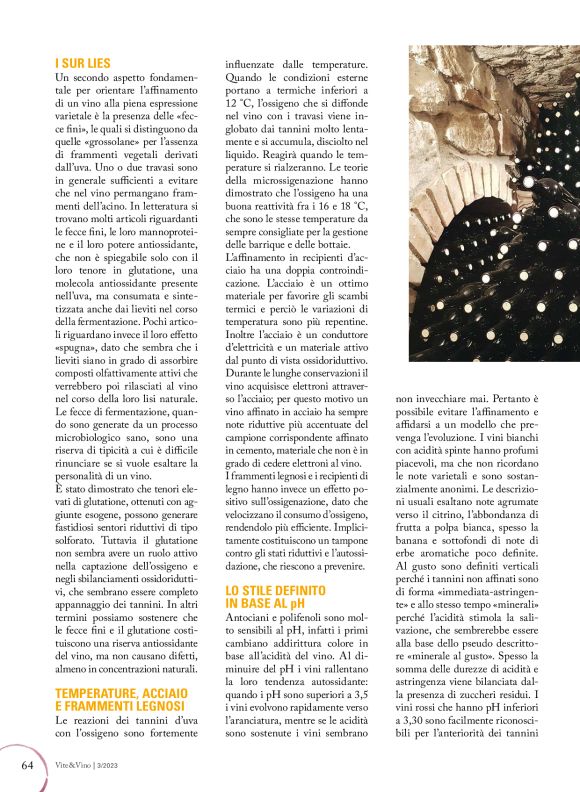 I SUR LIES

Un secondo aspetto fondamentale per orientare l'affinamento di un vino alla piena espressione varietale è la presenza delle «fecce fini», le quali si distinguono da quelle «grossolane» per l'assenza di frammenti vegetali derivati dall'uva. Uno o due travasi sono in generale sufficienti a evitare che nel vino permangano frammenti dell'acino. In letteratura si trovano molti articoli riguardanti le fecce fini, le loro mannoproteine e il loro potere antiossidante, che non è spiegabile solo con il loro tenore in glutatione, una molecola antiossidante presente nell'uva, ma consumata e sintetizzata anche dai lieviti nel corso della fermentazione. Pochi articoli riguardano invece il loro effetto «spugna», dato che sembra che i lieviti siano in grado di assorbire composti olfattivamente attivi che verrebbero poi rilasciati al vino nel corso della loro lisi naturale. Le fecce di fermentazione, quando sono generate da un processo microbiologico sano, sono una riserva di tipicità a cui è difficile rinunciare se si vuole esaltare la personalità di un vino.

È stato dimostrato che tenori elevati di glutatione, ottenuti con aggiunte esogene, possono generare fastidiosi sentori riduttivi di tipo solforato. Tuttavia il glutatione non sembra avere un ruolo attivo nella captazione dell'ossigeno e negli sbilanciamenti ossidoriduttivi, che sembrano essere completo appannaggio dei tannini. In altri termini possiamo sostenere che le fecce fini e il glutatione costituiscono una riserva antiossidante del vino, ma non causano difetti, almeno in concentrazioni naturali.

TEMPERATURE, ACCIAIO E FRAMMENTI LEGNOSI

Le reazioni dei tannini d'uva con l'ossigeno sono fortemente influenzate dalle temperature. Quando le condizioni esterne portano a termiche inferiori a 12 °C, l'ossigeno che si diffonde nel vino con i travasi viene inglobato dai tannini molto lentamente e si accumula, disciolto nel liquido. Reagirà quando le temperature si rialzeranno. Le teorie della microssigenazione hanno dimostrato che l'ossigeno ha una buona reattività fra i 16 e 18 °C, che sono le stesse temperature da sempre consigliate per la gestione delle barrique e delle bottaie.

L'affinamento in recipienti d'acciaio ha una doppia controindicazione. L'acciaio è un ottimo materiale per favorire gli scambi termici e perciò le variazioni di temperatura sono più repentine. Inoltre l'acciaio è un conduttore d'elettricità e un materiale attivo dal punto di vista ossidoriduttivo. Durante le lunghe conservazioni il vino acquisisce elettroni attraverso l'acciaio; per questo motivo un vino affinato in acciaio ha sempre note riduttive più accentuate del campione corrispondente affinato in cemento, materiale che non è in grado di cedere elettroni al vino.

I frammenti legnosi e i recipienti di legno hanno invece un effetto positivo sull'ossigenazione, dato che velocizzano il consumo d'ossigeno, rendendolo più efficiente. Implicitamente costituiscono un tampone contro gli stati riduttivi e l'autossidazione, che riescono a prevenire.

LO STILE DEFINITO IN BASE AL pH

Antociani e polifenoli sono molto sensibili al pH, infatti i primi cambiano addirittura colore in base all'acidità del vino. Al diminuire del pH i vini rallentano la loro tendenza autossidante: quando i pH sono superiori a 3,5 i vini evolvono rapidamente verso l'aranciatura, mentre se le acidità sono sostenute i vini sembrano non invecchiare mai. Pertanto è possibile evitare l'affinamento e affidarsi a un modello che prevenga l'evoluzione. I vini bianchi con acidità spinte hanno profumi piacevoli, ma che non ricordano le note varietali e sono sostanzialmente anonimi. Le descrizioni usuali esaltano note agrumate verso il citrino, l'abbondanza di frutta a polpa bianca, spesso la banana e sottofondi di note di erbe aromatiche poco definite. Al gusto sono definiti verticali perché i tannini non affinati sono di forma «immediata-astringente» e allo stesso tempo «minerali» perché l'acidità stimola la salivazione, che sembrerebbe essere alla base dello pseudo descrittore «minerale al gusto». Spesso la somma delle durezze di acidità e astringenza viene bilanciata dalla presenza di zuccheri residui. I vini rossi che hanno pH inferiori a 3,30 sono facilmente riconoscibili per l'anteriorità dei tannini

64 Vite&Vino | 3/2023